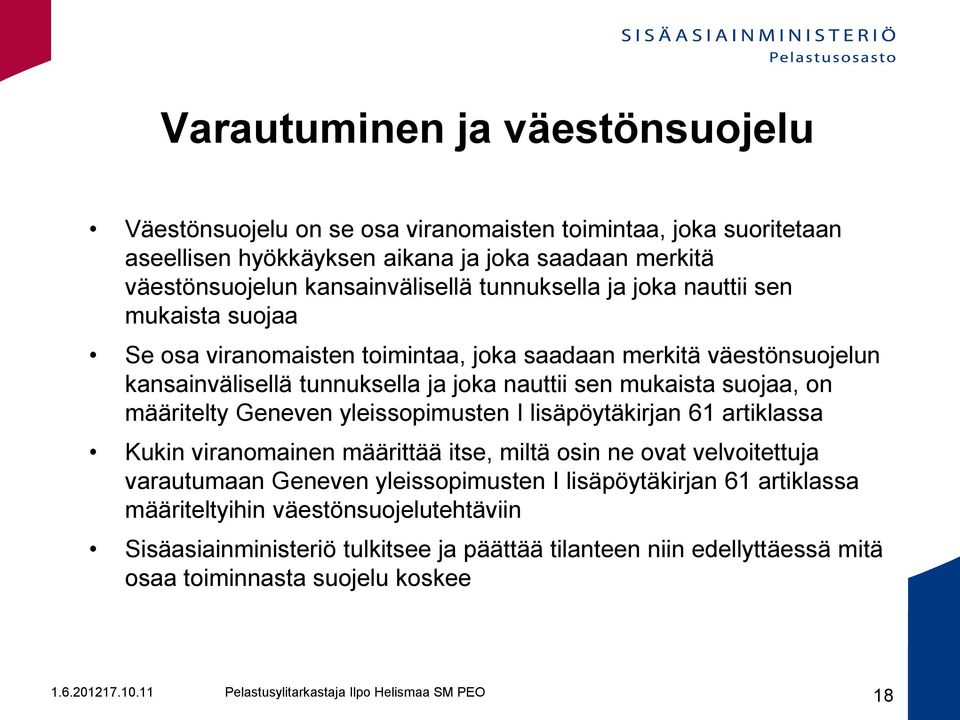 SISÄASIAINMINISTERIÖ
Pelastusosasto

Varautuminen ja väestönsuojelu

• Väestönsuojelu on se osa viranomaisten toimintaa, joka suoritetaan aseellisen hyökkäyksen aikana ja joka saadaan merkitä väestönsuojelun kansainvälisellä tunnuksella ja joka nauttii sen mukaista suojaa

• Se osa viranomaisten toimintaa, joka saadaan merkitä väestönsuojelun kansainvälisellä tunnuksella ja joka nauttii sen mukaista suojaa, on määritelty Geneven yleissopimusten I lisäpöytäkirjan 61 artiklassa

• Kukin viranomainen määrittää itse, miltä osin ne ovat velvoitettuja varautumaan Geneven yleissopimusten I lisäpöytäkirjan 61 artiklassa määriteltyihin väestönsuojelutehtäviin

• Sisäasiainministeriö tulkitsee ja päättää tilanteen niin edellyttäessä mitä osaa toiminnasta suojelu koskee

1.6.201217.10.11

Pelastusylitarkastaja Ilpo Helismaa SM PEO

18